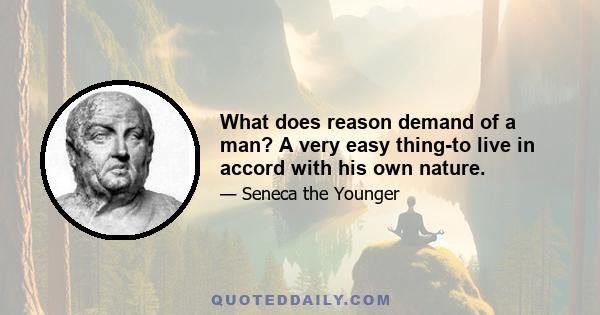 What does reason demand of a man? A very easy thing-to live in accord with his own nature.

— Seneca the Younger

QUOTEDDAILY.COM